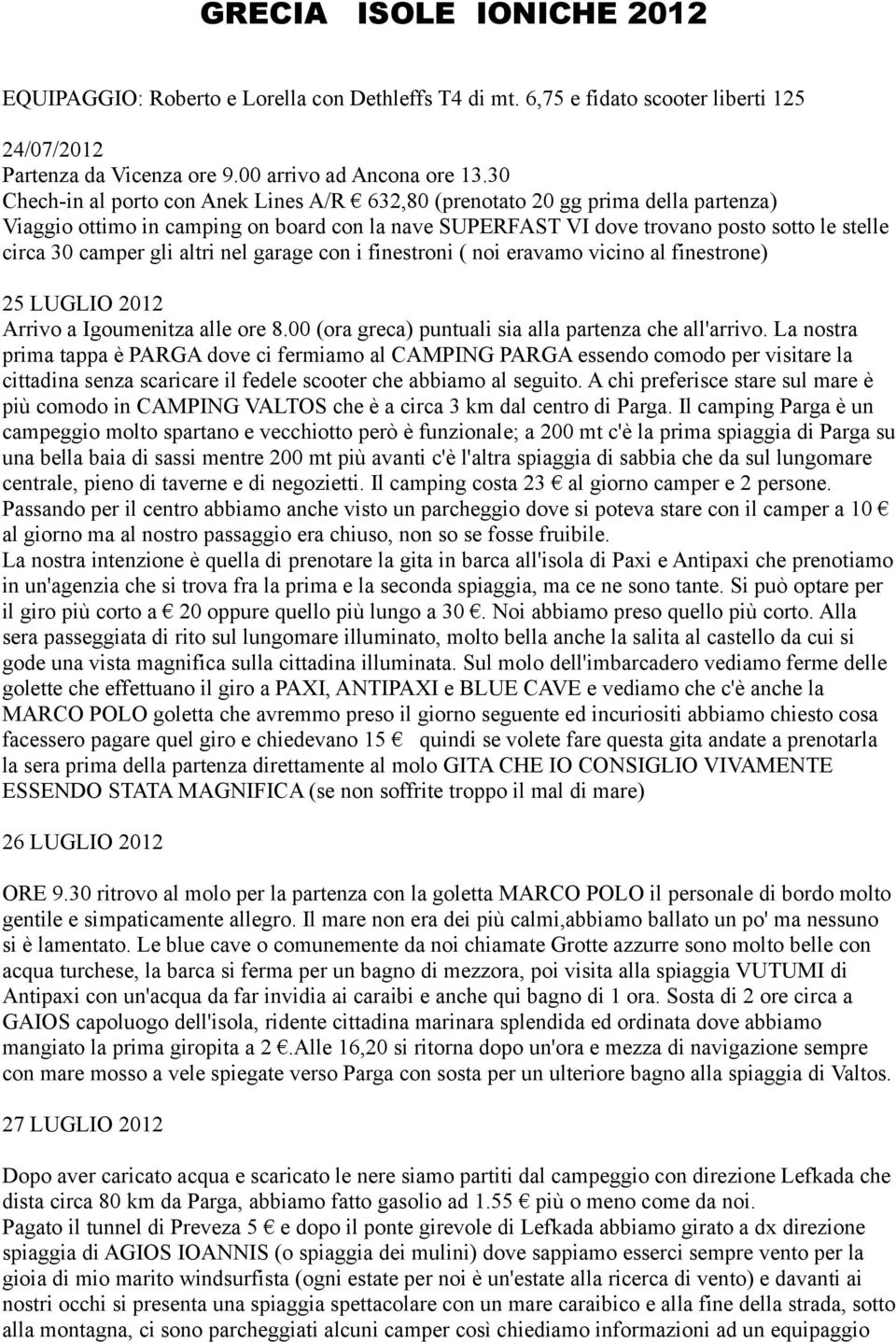 GRECIA ISOLE IONICHE 2012

EQUIPAGGIO: Roberto e Lorella con Dethleffs T4 di mt. 6,75 e fidato scooter liberti 125

24/07/2012
Partenza da Vicenza ore 9.00 arrivo ad Ancona ore 13.30
Chech-in al porto con Anek Lines A/R € 632,80 (prenotato 20 gg prima della partenza)
Viaggio ottimo in camping on board con la nave SUPERFAST VI dove trovano posto sotto le stelle circa 30 camper gli altri nel garage con i finestroni ( noi eravamo vicino al finestrone)

25 LUGLIO 2012
Arrivo a Igoumenitza alle ore 8.00 (ora greca) puntuali sia alla partenza che all'arrivo. La nostra prima tappa è PARGA dove ci fermiamo al CAMPING PARGA essendo comodo per visitare la cittadina senza scaricare il fedele scooter che abbiamo al seguito. A chi preferisce stare sul mare è più comodo in CAMPING VALTOS che è a circa 3 km dal centro di Parga. Il camping Parga è un campeggio molto spartano e vecchiotto però è funzionale; a 200 mt c'è la prima spiaggia di Parga su una bella baia di sassi mentre 200 mt più avanti c'è l'altra spiaggia di sabbia che da sul lungomare centrale, pieno di taverne e di negozietti. Il camping costa 23 € al giorno camper e 2 persone. Passando per il centro abbiamo anche visto un parcheggio dove si poteva stare con il camper a 10 € al giorno ma al nostro passaggio era chiuso, non so se fosse fruibile.
La nostra intenzione è quella di prenotare la gita in barca all'isola di Paxi e Antipaxi che prenotiamo in un'agenzia che si trova fra la prima e la seconda spiaggia, ma ce ne sono tante. Si può optare per il giro più corto a € 20 oppure quello più lungo a 30 €. Noi abbiamo preso quello più corto. Alla sera passeggiata di rito sul lungomare illuminato, molto bella anche la salita al castello da cui si gode una vista magnifica sulla cittadina illuminata. Sul molo dell'imbarcadero vediamo ferme delle golette che effettuano il giro a PAXI, ANTIPAXI e BLUE CAVE e vediamo che c'è anche la MARCO POLO goletta che avremmo preso il giorno seguente ed incuriositi abbiamo chiesto cosa facessero pagare quel giro e chiedevano 15 € quindi se volete fare questa gita andate a prenotarla la sera prima della partenza direttamente al molo GITA CHE IO CONSIGLIO VIVAMENTE ESSENDO STATA MAGNIFICA (se non soffrite troppo il mal di mare)

26 LUGLIO 2012

ORE 9.30 ritrovo al molo per la partenza con la goletta MARCO POLO il personale di bordo molto gentile e simpaticamente allegro. Il mare non era dei più calmi,abbiamo ballato un po' ma nessuno si è lamentato. Le blue cave o comunemente da noi chiamate Grotte azzurre sono molto belle con acqua turchese, la barca si ferma per un bagno di mezzora, poi visita alla spiaggia VUTUMI di Antipaxi con un'acqua da far invidia ai caraibi e anche qui bagno di 1 ora. Sosta di 2 ore circa a GAIOS capoluogo dell'isola, ridente cittadina marinara splendida ed ordinata dove abbiamo mangiato la prima giropita a 2 €.Alle 16,20 si ritorna dopo un'ora e mezza di navigazione sempre con mare mosso a vele spiegate verso Parga con sosta per un ulteriore bagno alla spiaggia di Valtos.

27 LUGLIO 2012

Dopo aver caricato acqua e scaricato le nere siamo partiti dal campeggio con direzione Lefkada che dista circa 80 km da Parga, abbiamo fatto gasolio ad 1.55 € più o meno come da noi.
Pagato il tunnel di Preveza 5 € e dopo il ponte girevole di Lefkada abbiamo girato a dx direzione spiaggia di AGIOS IOANNIS (o spiaggia dei mulini) dove sappiamo esserci sempre vento per la gioia di mio marito windsurfista (ogni estate per noi è un'estate alla ricerca di vento) e davanti ai nostri occhi si presenta una spiaggia spettacolare con un mare caraibico e alla fine della strada, sotto alla montagna, ci sono parcheggiati alcuni camper così chiediamo informazioni ad un equipaggio